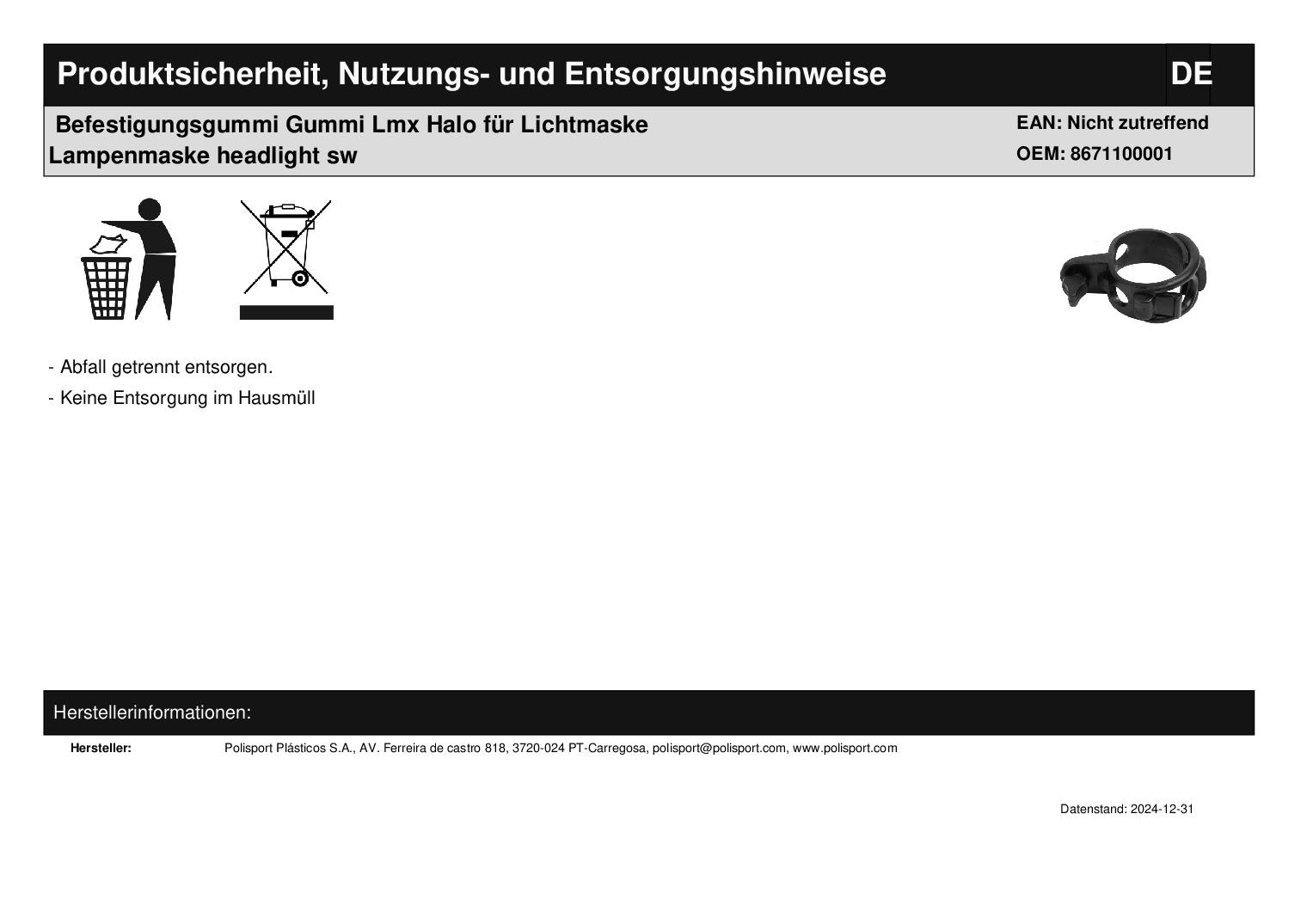 Produktsicherheit, Nutzungs- und Entsorgungshinweise

DE

Befestigungsgummi Gummi Lmx Halo für Lichtmaske Lampenmaske headlight sw

EAN: Nicht zutreffend
OEM: 8671100001

- Abfall getrennt entsorgen.
- Keine Entsorgung im Hausmüll

Herstellerinformationen:

Hersteller: Polisport Plásticos S.A., AV. Ferreira de castro 818, 3720-024 PT-Carregosa, polisport@polisport.com, www.polisport.com

Datenstand: 2024-12-31